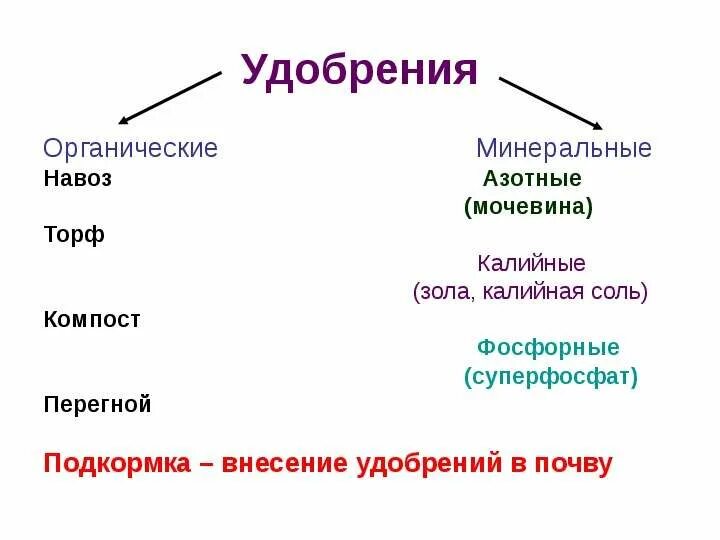 Удобрения

Органические
Навоз
Торф
Компост
Перегной

Минеральные
Азотные (мочевина)
Калийные (зола, калийная соль)
Фосфорные (суперфосфат)

Подкормка – внесение удобрений в почву